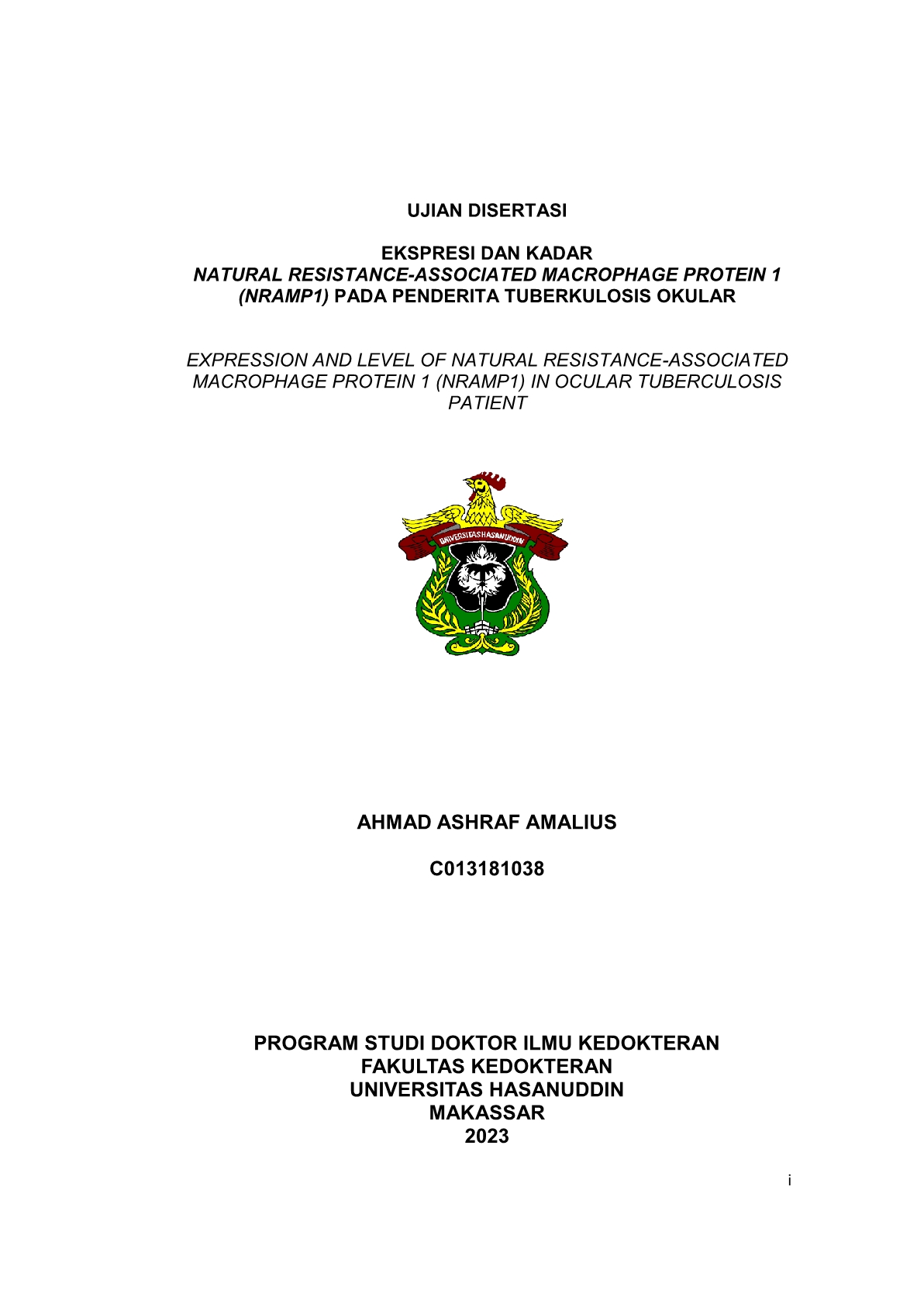 UJIAN DISERTASI

EKSPRESI DAN KADAR
NATURAL RESISTANCE-ASSOCIATED MACROPHAGE PROTEIN 1 (NRAMP1) PADA PENDERITA TUBERKULOSIS OKULAR

EXPRESSION AND LEVEL OF NATURAL RESISTANCE-ASSOCIATED MACROPHAGE PROTEIN 1 (NRAMP1) IN OCULAR TUBERCULOSIS PATIENT

UNIVERSITAS HASANUDDIN

AHMAD ASHRAF AMALIUS

C013181038

PROGRAM STUDI DOKTOR ILMU KEDOKTERAN
FAKULTAS KEDOKTERAN
UNIVERSITAS HASANUDDIN
MAKASSAR
2023

i